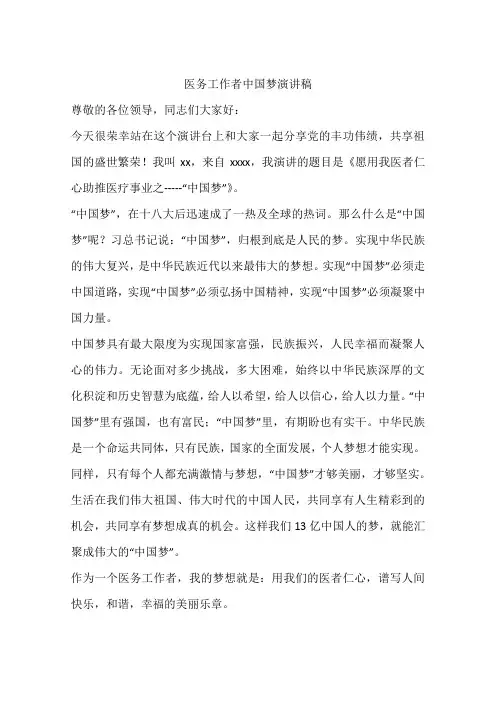 医务工作者中国梦演讲稿

尊敬的各位领导，同志们大家好：

今天很荣幸站在这个演讲台上和大家一起分享党的丰功伟绩，共享祖国的盛世繁荣！我叫 xx，来自 xxxx，我演讲的题目是《愿用我医者仁心助推医疗事业之-----“中国梦”》。

“中国梦”，在十八大后迅速成了一热及全球的热词。那么什么是“中国梦”呢？习总书记说：“中国梦”，归根到底是人民的梦。实现中华民族的伟大复兴，是中华民族近代以来最伟大的梦想。实现“中国梦”必须走中国道路，实现“中国梦”必须弘扬中国精神，实现“中国梦”必须凝聚中国力量。

中国梦具有最大限度为实现国家富强，民族振兴，人民幸福而凝聚人心的伟力。无论面对多少挑战，多大困难，始终以中华民族深厚的文化积淀和历史智慧为底蕴，给人以希望，给人以信心，给人以力量。“中国梦”里有强国，也有富民；“中国梦”里，有期盼也有实干。中华民族是一个命运共同体，只有民族，国家的全面发展，个人梦想才能实现。同样，只有每个人都充满激情与梦想，“中国梦”才够美丽，才够坚实。生活在我们伟大祖国、伟大时代的中国人民，共同享有人生精彩到的机会，共同享有梦想成真的机会。这样我们 13 亿中国人的梦，就能汇聚成伟大的“中国梦”。

作为一个医务工作者，我的梦想就是：用我们的医者仁心，谱写人间快乐，和谐，幸福的美丽乐章。